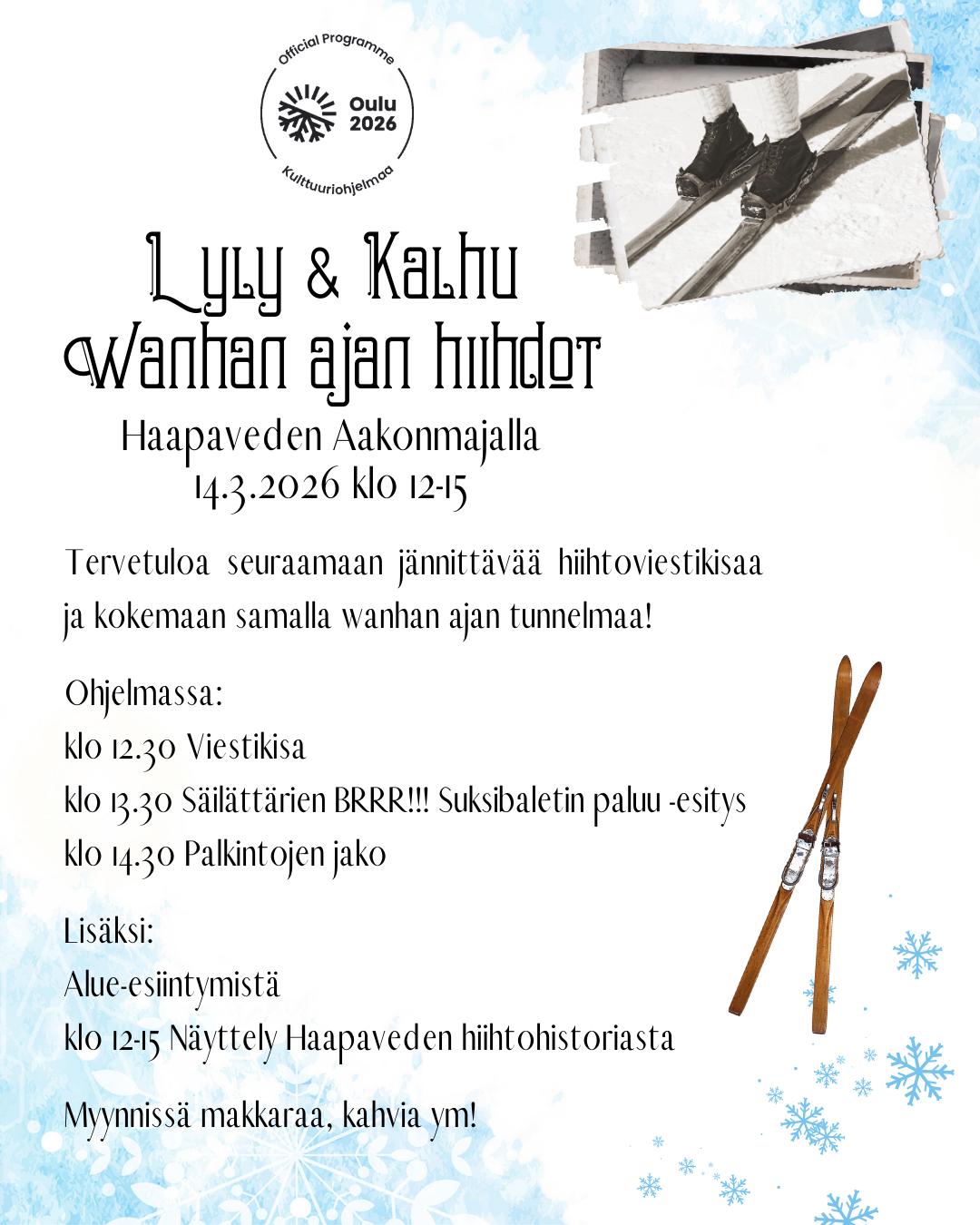 Official Programme
Oulu 2026
Kulttuuriohjelmaa

Lyly & Kalhu
Wanhan ajan hiihdot

Haapaveden Aakonmajalla
14.3.2026 klo 12-15

Tervetuloa seuraamaan jännittävää hiihtoviestikisaa ja kokemaan samalla wanhan ajan tunnelmaa!

Ohjelmassa:
klo 12.30 Viestikisa
klo 13.30 Säilättärien BRRR!!! Suksibaletin paluu -esitys
klo 14.30 Palkintojen jako

Lisäksi:
Alue-esiintymistä
klo 12-15 Näyttely Haapaveden hiihtohistoriasta

Myynnissä makkaraa, kahvia ym!